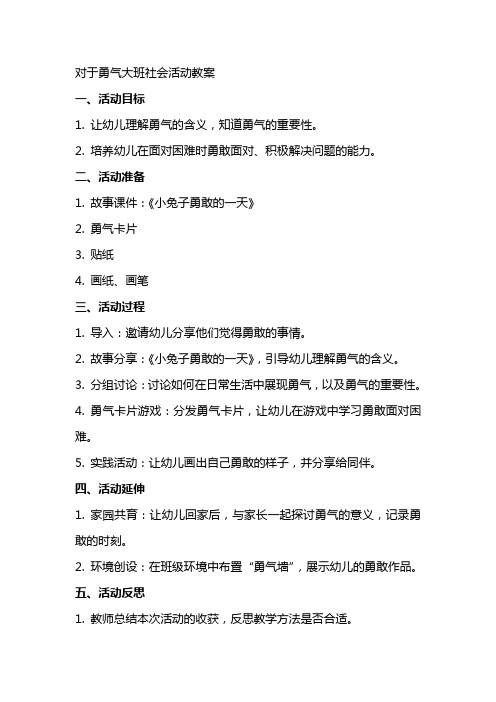 对于勇气大班社会活动教案

一、活动目标

1. 让幼儿理解勇气的含义，知道勇气的重要性。

2. 培养幼儿在面对困难时勇敢面对、积极解决问题的能力。

二、活动准备

1. 故事课件：《小兔子勇敢的一天》

2. 勇气卡片

3. 贴纸

4. 画纸、画笔

三、活动过程

1. 导入：邀请幼儿分享他们觉得勇敢的事情。

2. 故事分享：《小兔子勇敢的一天》，引导幼儿理解勇气的含义。

3. 分组讨论：讨论如何在日常生活中展现勇气，以及勇气的重要性。

4. 勇气卡片游戏：分发勇气卡片，让幼儿在游戏中学习勇敢面对困难。

5. 实践活动：让幼儿画出自己勇敢的样子，并分享给同伴。

四、活动延伸

1. 家园共育：让幼儿回家后，与家长一起探讨勇气的意义，记录勇敢的时刻。

2. 环境创设：在班级环境中布置“勇气墙”，展示幼儿的勇敢作品。

五、活动反思

1. 教师总结本次活动的收获，反思教学方法是否合适。